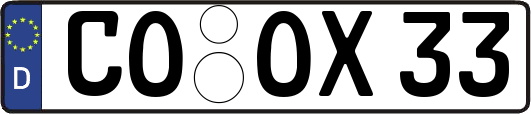 D
CO OX 33